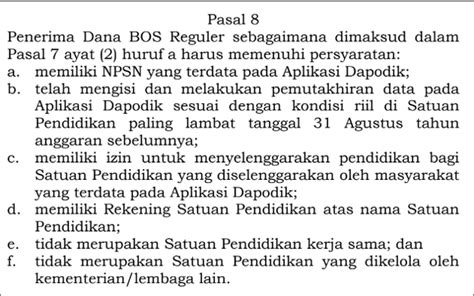 Pasal 8

Penerima Dana BOS Reguler sebagaimana dimaksud dalam Pasal 7 ayat (2) huruf a harus memenuhi persyaratan:
a. memiliki NPSN yang terdata pada Aplikasi Dapodik;
b. telah mengisi dan melakukan pemutakhiran data pada Aplikasi Dapodik sesuai dengan kondisi riil di Satuan Pendidikan paling lambat tanggal 31 Agustus tahun anggaran sebelumnya;
c. memiliki izin untuk menyelenggarakan pendidikan bagi Satuan Pendidikan yang diselenggarakan oleh masyarakat yang terdata pada Aplikasi Dapodik;
d. memiliki Rekening Satuan Pendidikan atas nama Satuan Pendidikan;
e. tidak merupakan Satuan Pendidikan kerja sama; dan
f. tidak merupakan Satuan Pendidikan yang dikelola oleh kementerian/lembaga lain.